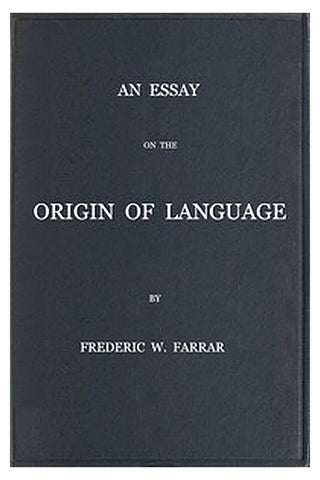 AN ESSAY

ON THE

ORIGIN OF LANGUAGE

BY

FREDERIC W. FARRAR